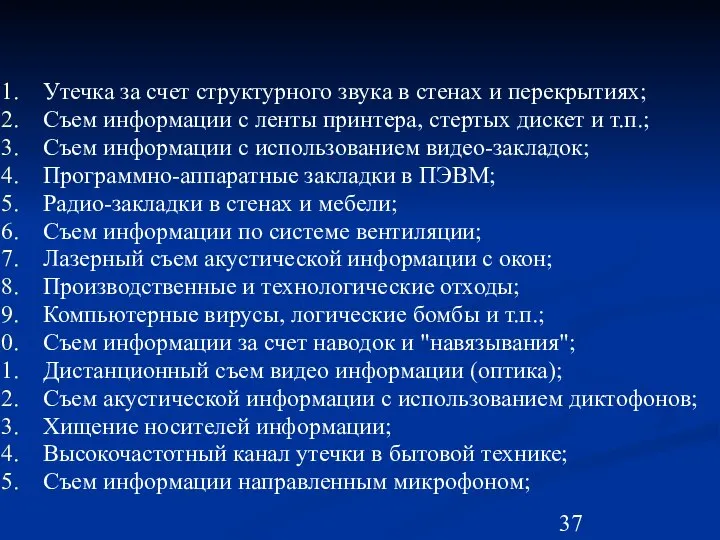 1. Утечка за счет структурного звука в стенах и перекрытиях;
2. Съем информации с ленты принтера, стертых дискет и т.п.;
3. Съем информации с использованием видео-закладок;
4. Программно-аппаратные закладки в ПЭВМ;
5. Радио-закладки в стенах и мебели;
6. Съем информации по системе вентиляции;
7. Лазерный съем акустической информации с окон;
8. Производственные и технологические отходы;
9. Компьютерные вирусы, логические бомбы и т.п.;
0. Съем информации за счет наводок и "навязывания";
1. Дистанционный съем видео информации (оптика);
2. Съем акустической информации с использованием диктофонов;
3. Хищение носителей информации;
4. Высокочастотный канал утечки в бытовой технике;
5. Съем информации направленным микрофоном;

37